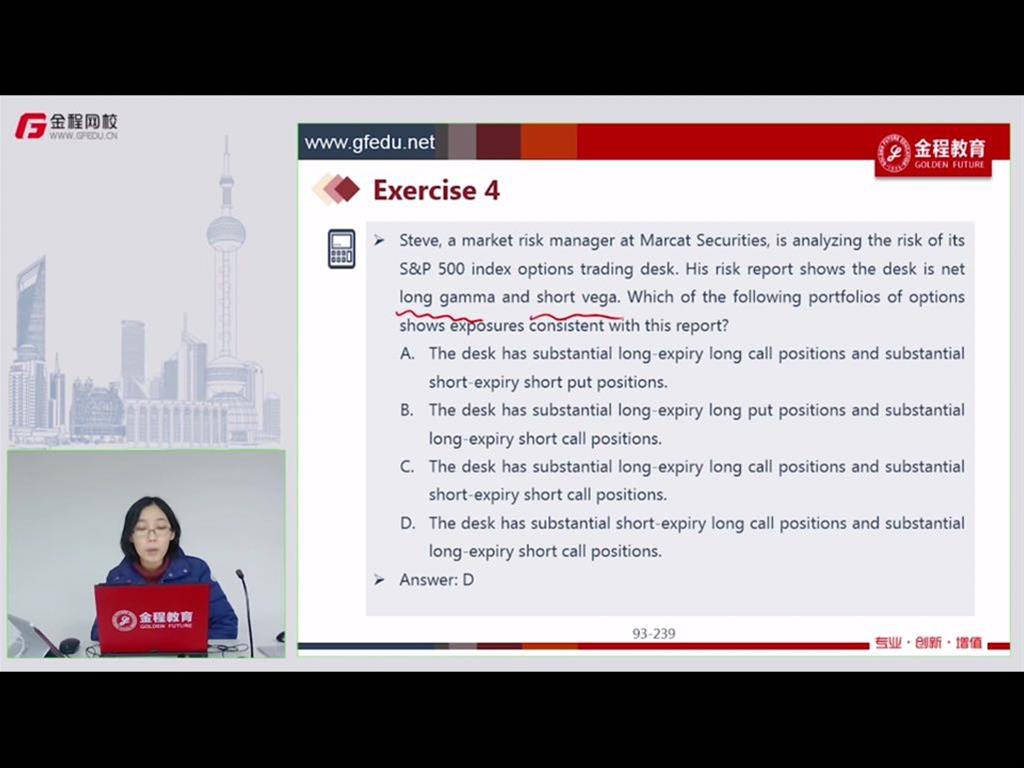 金程网校
WWW.GFEDU.CN

www.gfedu.net

金程教育
GOLDEN FUTURE

Exercise 4

➢ Steve, a market risk manager at Marcat Securities, is analyzing the risk of its S&P 500 index options trading desk. His risk report shows the desk is net long gamma and short vega. Which of the following portfolios of options shows exposures consistent with this report?

A. The desk has substantial long-expiry long call positions and substantial short-expiry short put positions.

B. The desk has substantial long-expiry long put positions and substantial long-expiry short call positions.

C. The desk has substantial long-expiry long call positions and substantial short-expiry short call positions.

D. The desk has substantial short-expiry long call positions and substantial long-expiry short call positions.

➢ Answer: D

93-239

专业 · 创新 · 增值

金程教育
GOLDEN FUTURE